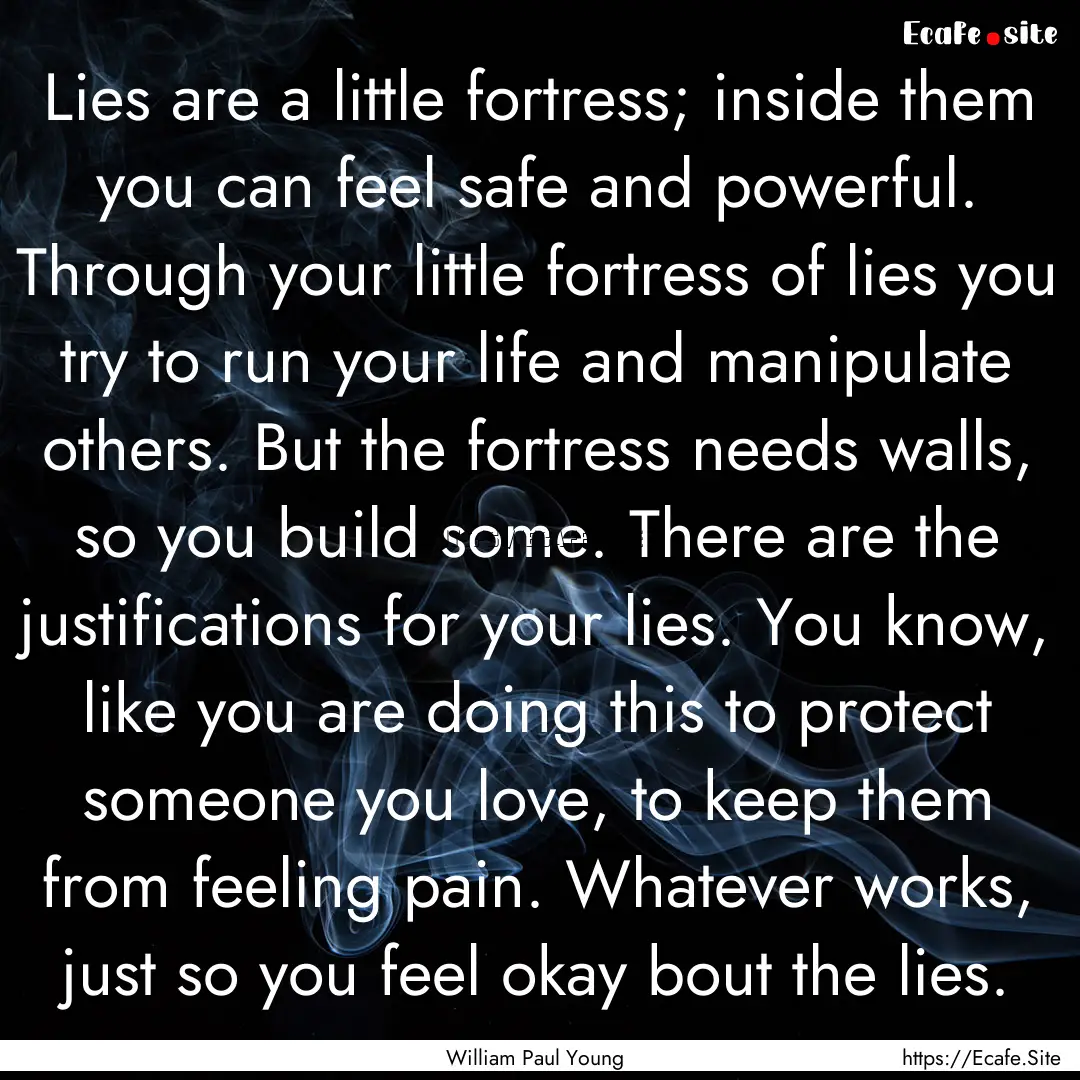 Ecafe.site

Lies are a little fortress; inside them you can feel safe and powerful. Through your little fortress of lies you try to run your life and manipulate others. But the fortress needs walls, so you build some. There are the justifications for your lies. You know, like you are doing this to protect someone you love, to keep them from feeling pain. Whatever works, just so you feel okay bout the lies.

William Paul Young

https://Ecafe.Site